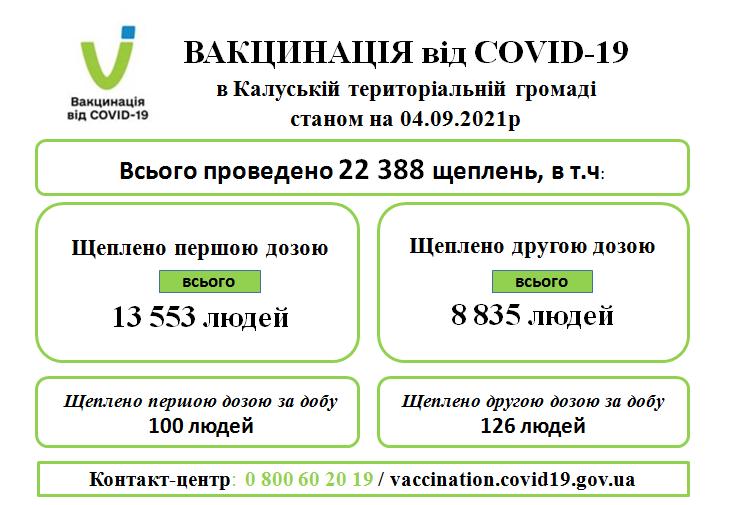 Вакцинація від COVID-19

ВАКЦИНАЦІЯ від COVID-19
в Калуській територіальній громаді
станом на 04.09.2021р

Всього проведено 22 388 щеплень, в т.ч:

Щеплено першою дозою
всього
13 553 людей

Щеплено другою дозою
всього
8 835 людей

Щеплено першою дозою за добу
100 людей

Щеплено другою дозою за добу
126 людей

Контакт-центр: 0 800 60 20 19 / vaccination.covid19.gov.ua